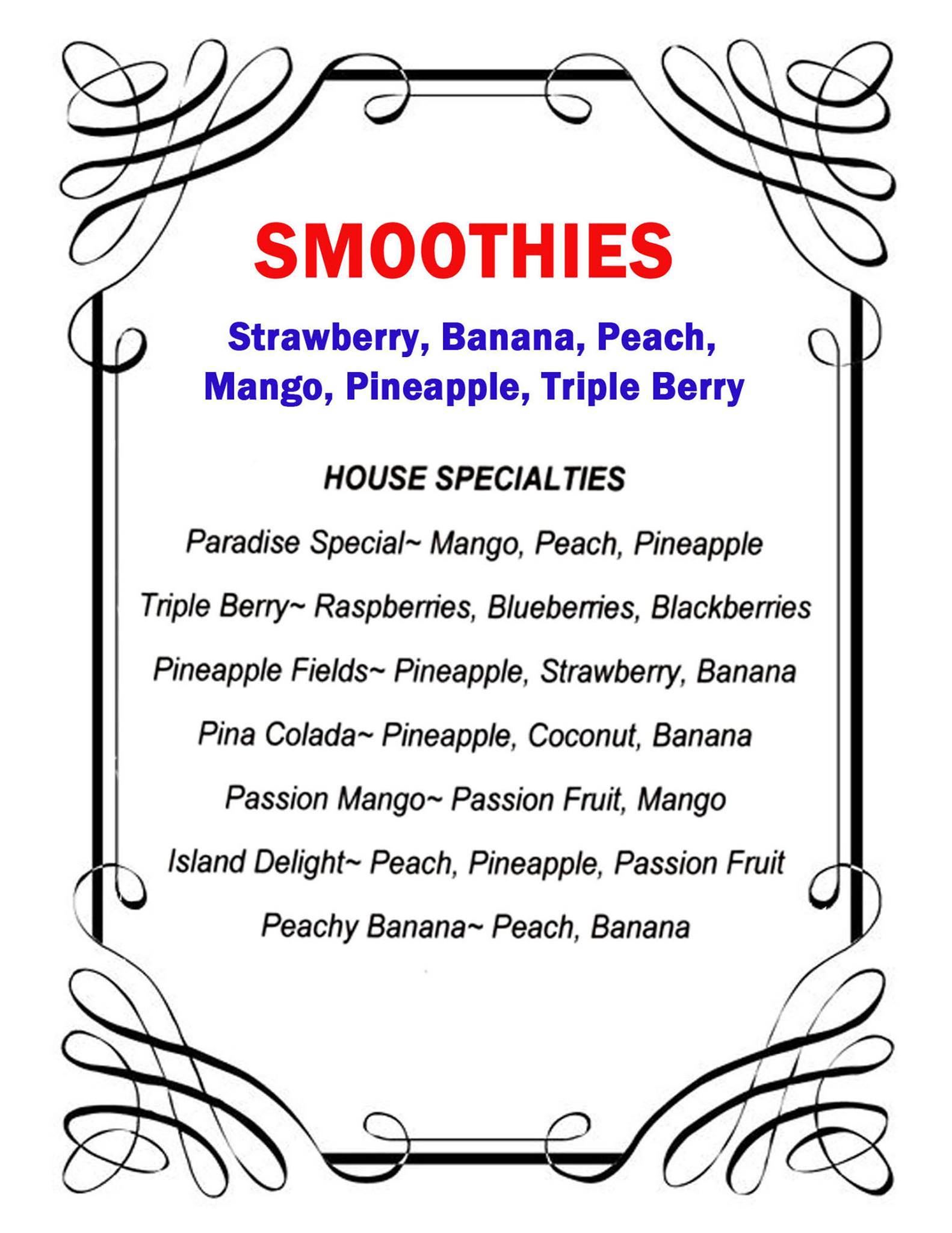 SMOOTHIES

Strawberry, Banana, Peach, Mango, Pineapple, Triple Berry

HOUSE SPECIALTIES

Paradise Special~ Mango, Peach, Pineapple

Triple Berry~ Raspberries, Blueberries, Blackberries

Pineapple Fields~ Pineapple, Strawberry, Banana

Pina Colada~ Pineapple, Coconut, Banana

Passion Mango~ Passion Fruit, Mango

Island Delight~ Peach, Pineapple, Passion Fruit

Peachy Banana~ Peach, Banana